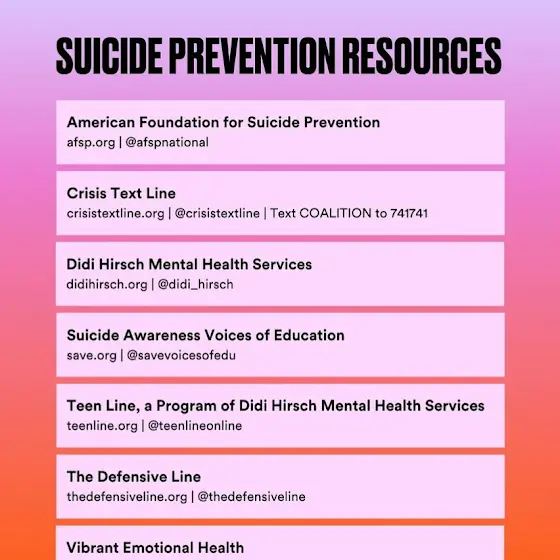 SUICIDE PREVENTION RESOURCES

American Foundation for Suicide Prevention
afsp.org | @afspnational

Crisis Text Line
crisistextline.org | @crisistextline | Text COALITION to 741741

Didi Hirsch Mental Health Services
didihirsch.org | @didi_hirsch

Suicide Awareness Voices of Education
save.org | @savevoicesofedu

Teen Line, a Program of Didi Hirsch Mental Health Services
teenline.org | @teenlineonline

The Defensive Line
thedefensiveline.org | @thedefensiveline

Vibrant Emotional Health